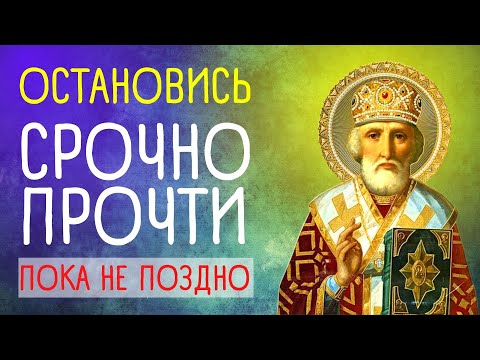 ОСТАНОВИСЬ
СРОЧНО
ПРОЧТИ
ПОКА НЕ ПОЗДНО